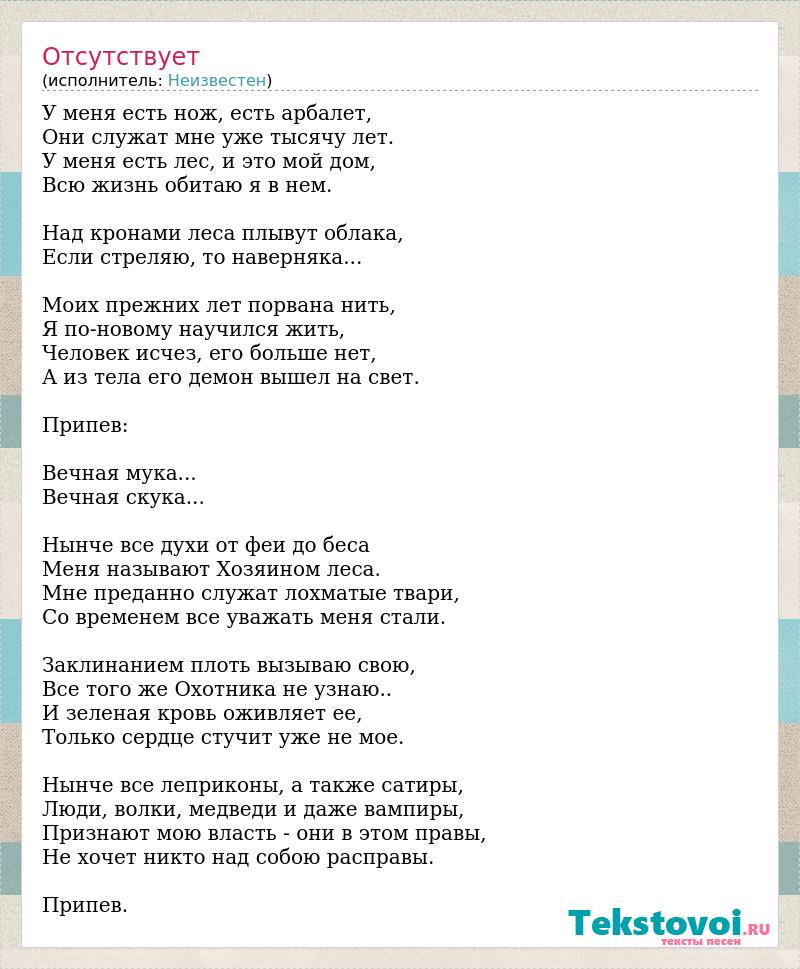 Отсутствует
(исполнитель: Неизвестен)

У меня есть нож, есть арбалет,
Они служат мне уже тысячу лет.
У меня есть лес, и это мой дом,
Всю жизнь обитаю я в нем.

Над кронами леса плывут облака,
Если стреляю, то наверняка...

Моих прежних лет порвана нить,
Я по-новому научился жить,
Человек исчез, его больше нет,
А из тела его демон вышел на свет.

Припев:

Вечная мука...
Вечная скука...

Нынче все духи от феи до беса
Меня называют Хозяином леса.
Мне преданно служат лохматые твари,
Со временем все уважать меня стали.

Заклинанием плоть вызываю свою,
Все того же Охотника не узнаю..
И зеленая кровь оживляет ее,
Только сердце стучит уже не мое.

Нынче все леприконы, а также сатиры,
Люди, волки, медведи и даже вампиры,
Признают мою власть - они в этом правы,
Не хочет никто над собою расправы.

Припев.

Tekstovoi.RU
тексты песен